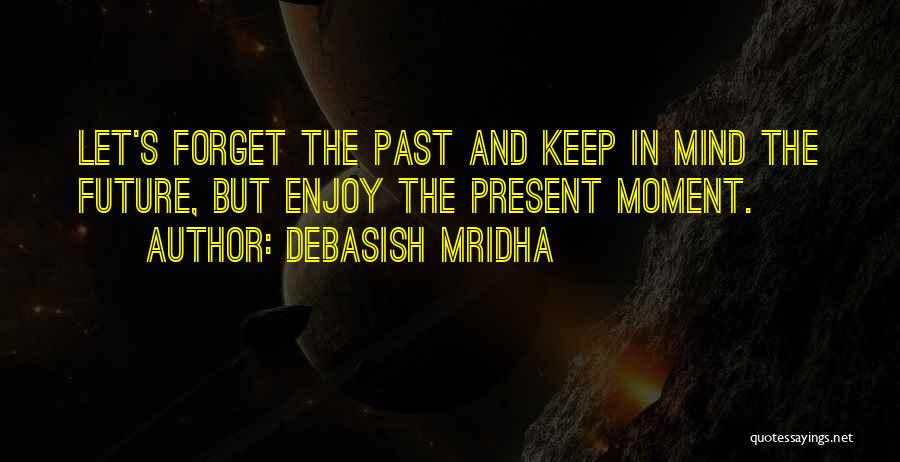 LET'S FORGET THE PAST AND KEEP IN MIND THE FUTURE, BUT ENJOY THE PRESENT MOMENT.

AUTHOR: DEBASISH MRIDHA

quotessayings.net